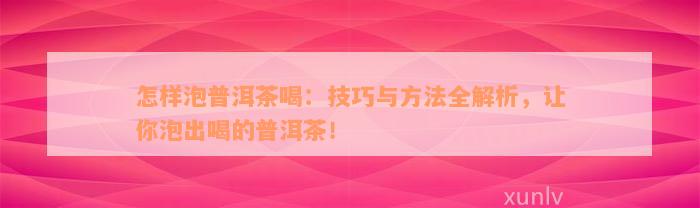 怎样泡普洱茶喝：技巧与方法全解析，让你泡出喝的普洱茶！

xunlv